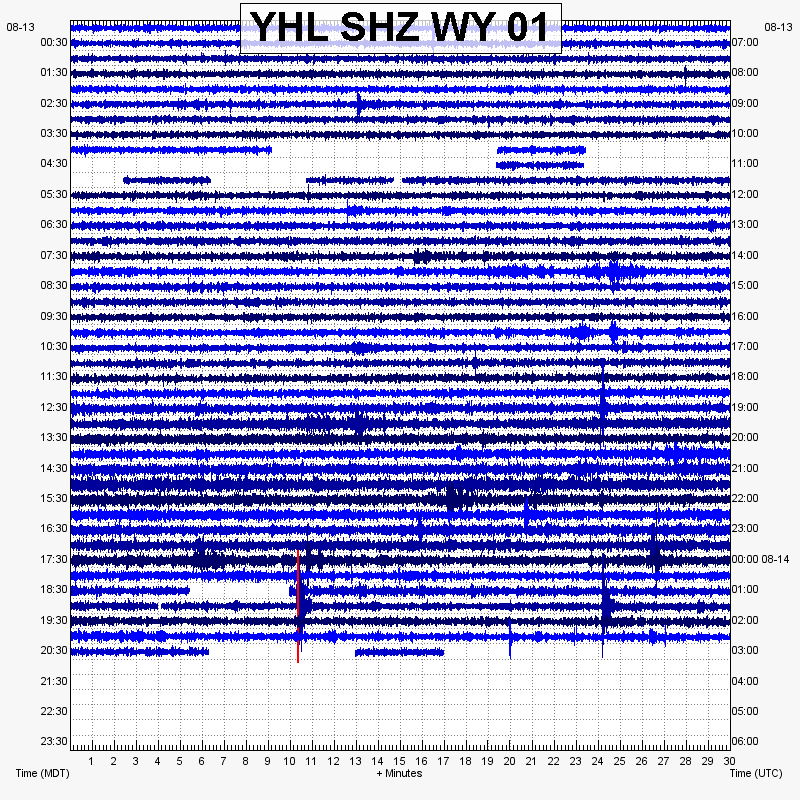 YHL SHZ WY 01

08-13
00:30
01:30
02:30
03:30
04:30
05:30
06:30
07:30
08:30
09:30
10:30
11:30
12:30
13:30
14:30
15:30
16:30
17:30
18:30
19:30
20:30
21:30
22:30
23:30

08-13
07:00
08:00
09:00
10:00
11:00
12:00
13:00
14:00
15:00
16:00
17:00
18:00
19:00
20:00
21:00
22:00
23:00
00:00 08-14
01:00
02:00
03:00
04:00
05:00
06:00

1 2 3 4 5 6 7 8 9 10 11 12 13 14 15 16 17 18 19 20 21 22 23 24 25 26 27 28 29 30

Time (MDT)
+ Minutes
Time (UTC)